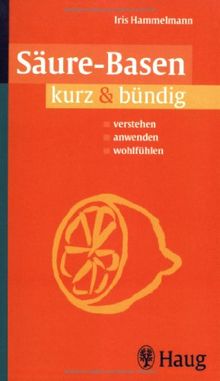 Iris Hammelmann

Säure-Basen
kurz & bündig

verstehen
anwenden
wohlfühlen

Haug